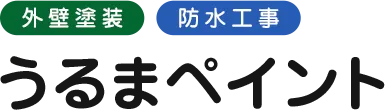 外壁塗装 防水工事

うるまペイント